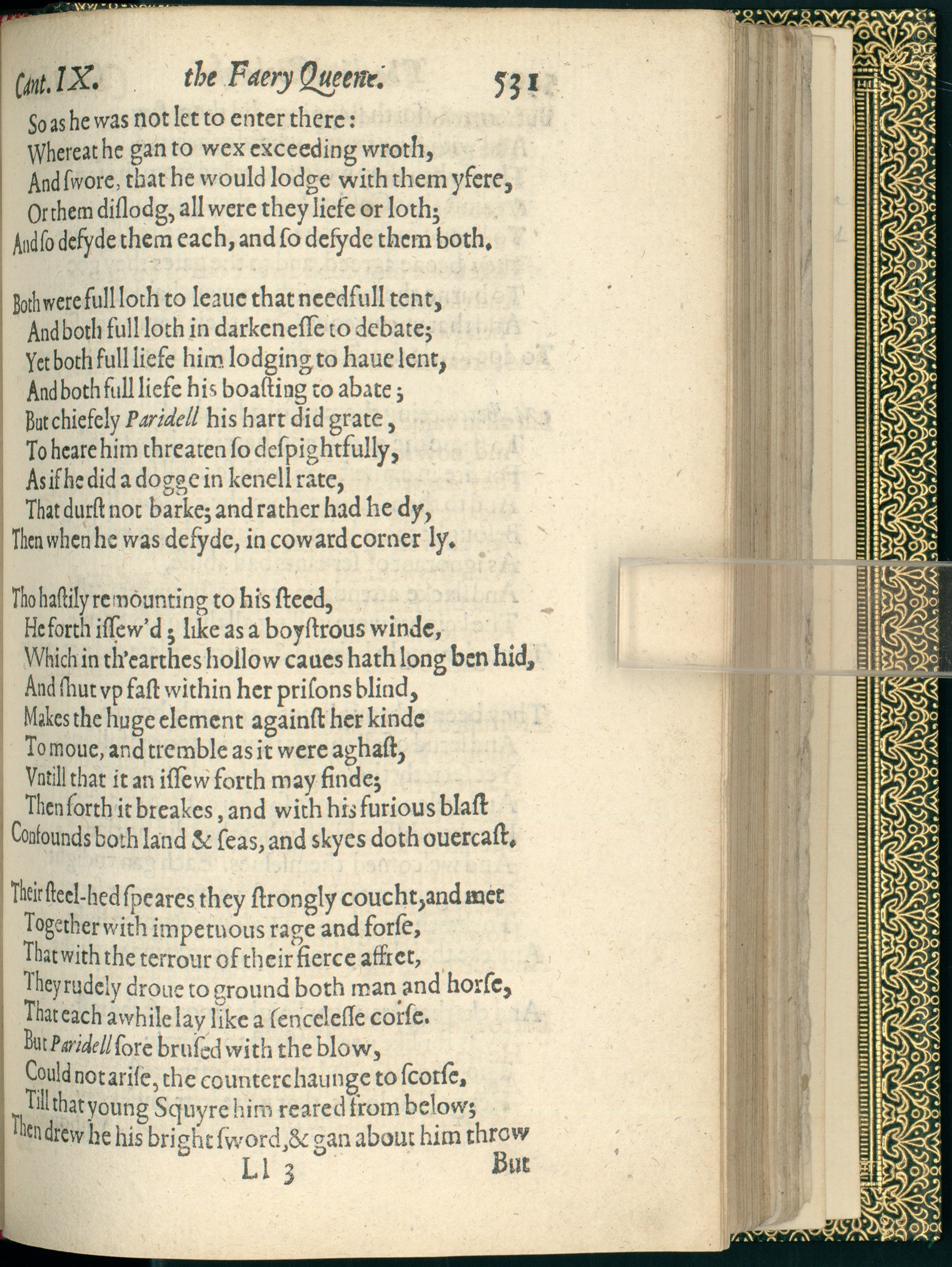 Cant. IX. the Faery Queene. 531

So as he was not let to enter there:
Whereat he gan to wex exceeding wroth,
And ſwore, that he would lodge with them yfere,
Or them diſlodg, all were they liefe or loth;
And ſo defyde them each, and ſo defyde them both.

Both were full loth to leaue that needfull tent,
And both full loth in darkeneſſe to debate;
Yet both full liefe him lodging to haue lent,
And both full liefe his boaſting to abate;
But chiefely Paridell his hart did grate,
To heare him threaten ſo deſpightfully,
As if he did a dogge in kenell rate,
That durſt not barke; and rather had he dy,
Then when he was defyde, in coward corner ly.

Tho haſtily remounting to his ſteed,
He forth iſſew'd; like as a boyſtrous winde,
Which in th'earthes hollow caues hath long ben hid,
And ſhut vp faſt within her priſons blind,
Makes the huge element againſt her kinde
To moue, and tremble as it were aghaſt,
Vntill that it an iſſew forth may finde;
Then forth it breakes, and with his furious blaſt
Confounds both land & ſeas, and skyes doth ouercaſt.

Their ſteel-hed ſpeares they ſtrongly coucht, and met
Together with impetuous rage and forſe,
That with the terrour of their fierce affret,
They rudely droue to ground both man and horſe,
That each awhile lay like a ſenceleſſe corſe.
But Paridell ſore bruſed with the blow,
Could not ariſe, the counterchaunge to ſcorſe,
Till that young Squyre him reared from below;
Then drew he his bright ſword, & gan about him throw

Ll 3 But